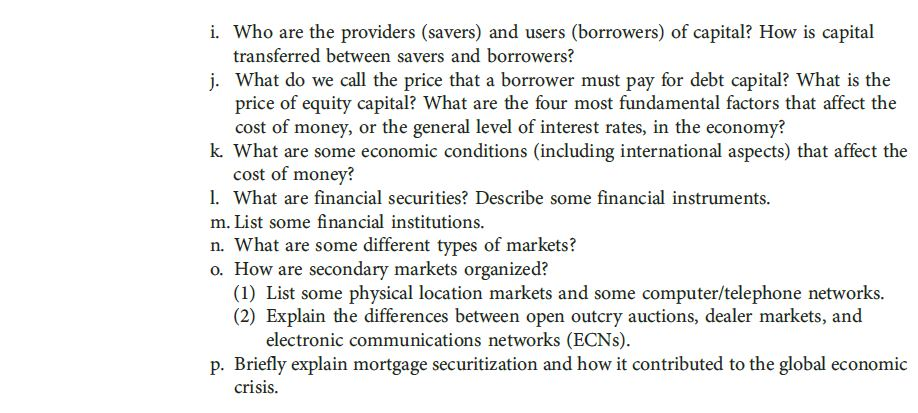 i. Who are the providers (savers) and users (borrowers) of capital? How is capital transferred between savers and borrowers?
j. What do we call the price that a borrower must pay for debt capital? What is the price of equity capital? What are the four most fundamental factors that affect the cost of money, or the general level of interest rates, in the economy?
k. What are some economic conditions (including international aspects) that affect the cost of money?
l. What are financial securities? Describe some financial instruments.
m. List some financial institutions.
n. What are some different types of markets?
o. How are secondary markets organized?
(1) List some physical location markets and some computer/telephone networks.
(2) Explain the differences between open outcry auctions, dealer markets, and electronic communications networks (ECNs).
p. Briefly explain mortgage securitization and how it contributed to the global economic crisis.